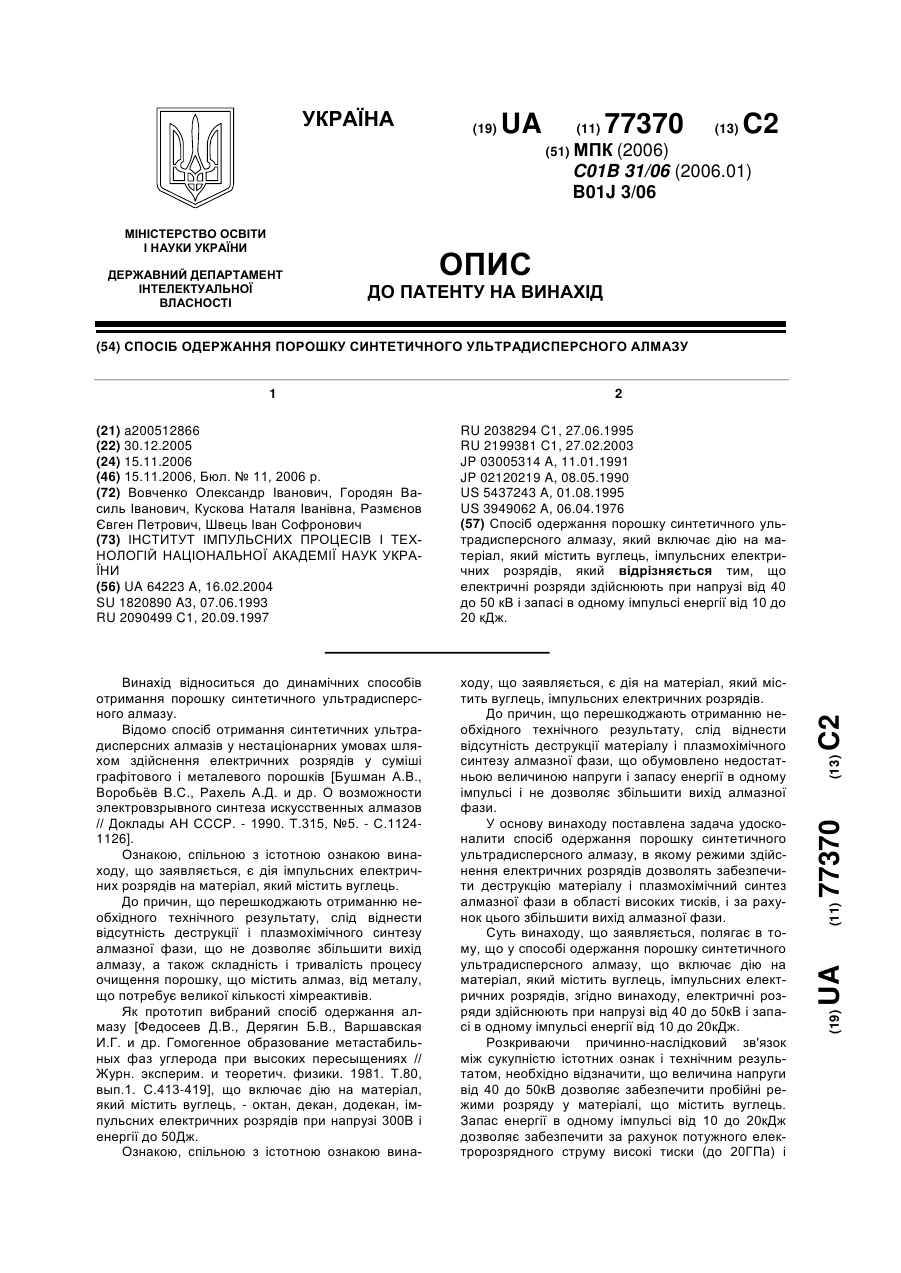 УКРАЇНА

(19) UA (11) 77370 (13) C2

(51) МПК (2006)
C01B 31/06 (2006.01)
B01J 3/06

МІНІСТЕРСТВО ОСВІТИ І НАУКИ УКРАЇНИ

ДЕРЖАВНИЙ ДЕПАРТАМЕНТ ІНТЕЛЕКТУАЛЬНОЇ ВЛАСНОСТІ

ОПИС
ДО ПАТЕНТУ НА ВИНАХІД

(54) СПОСІБ ОДЕРЖАННЯ ПОРОШКУ СИНТЕТИЧНОГО УЛЬТРАДИСПЕРСНОГО АЛМАЗУ

1

(21) a200512866
(22) 30.12.2005
(24) 15.11.2006
(46) 15.11.2006, Бюл. № 11, 2006 р.
(72) Вовченко Олександр Іванович, Городян Василь Іванович, Кускова Наталя Іванівна, Размєнов Євген Петрович, Швець Іван Софронович
(73) ІНСТИТУТ ІМПУЛЬСНИХ ПРОЦЕСІВ І ТЕХНОЛОГІЙ НАЦІОНАЛЬНОЇ АКАДЕМІЇ НАУК УКРАЇНИ
(56) UA 64223 A, 16.02.2004
SU 1820890 A3, 07.06.1993
RU 2090499 C1, 20.09.1997

2

RU 2038294 C1, 27.06.1995
RU 2199381 C1, 27.02.2003
JP 03005314 A, 11.01.1991
JP 02120219 A, 08.05.1990
US 5437243 A, 01.08.1995
US 3949062 A, 06.04.1976
(57) Спосіб одержання порошку синтетичного ультрадисперсного алмазу, який включає дію на матеріал, який містить вуглець, імпульсних електричних розрядів, який відрізняється тим, що електричні розряди здійснюють при напрузі від 40 до 50 кВ і запасі в одному імпульсі енергії від 10 до 20 кДж.

Винахід відноситься до динамічних способів отримання порошку синтетичного ультрадисперсного алмазу.

Відомо спосіб отримання синтетичних ультрадисперсних алмазів у нестаціонарних умовах шляхом здійснення електричних розрядів у суміші графітового і металевого порошків [Бушман А.В., Воробьёв В.С., Рахель А.Д. и др. О возможности электровзрывного синтеза искусственных алмазов // Доклады АН СССР. - 1990. Т.315, №5. - С.1124-1126].

Ознакою, спільною з істотною ознакою винаходу, що заявляється, є дія імпульсних електричних розрядів на матеріал, який містить вуглець.

До причин, що перешкоджають отриманню необхідного технічного результату, слід віднести відсутність деструкції і плазмохімічного синтезу алмазної фази, що не дозволяє збільшити вихід алмазу, а також складність і тривалість процесу очищення порошку, що містить алмаз, від металу, що потребує великої кількості хімреактивів.

Як прототип вибраний спосіб одержання алмазу [Федосеев Д.В., Дерягин Б.В., Варшавская И.Г. и др. Гомогенное образование метастабильных фаз углерода при высоких пересыщениях // Журн. эксперим. и теоретич. физики. 1981. Т.80, вып.1. С.413-419], що включає дію на матеріал, який містить вуглець, - октан, декан, додекан, імпульсних електричних розрядів при напрузі 300В і енергії до 50Дж.

Ознакою, спільною з істотною ознакою винаходу, що заявляється, є дія на матеріал, який містить вуглець, імпульсних електричних розрядів.

До причин, що перешкоджають отриманню необхідного технічного результату, слід віднести відсутність деструкції матеріалу і плазмохімічного синтезу алмазної фази, що обумовлено недостатньою величиною напруги і запасу енергії в одному імпульсі і не дозволяє збільшити вихід алмазної фази.

У основу винаходу поставлена задача удосконалити спосіб одержання порошку синтетичного ультрадисперсного алмазу, в якому режими здійснення електричних розрядів дозволять забезпечити деструкцію матеріалу і плазмохімічний синтез алмазної фази в області високих тисків, і за рахунок цього збільшити вихід алмазної фази.

Суть винаходу, що заявляється, полягає в тому, що у способі одержання порошку синтетичного ультрадисперсного алмазу, що включає дію на матеріал, який містить вуглець, імпульсних електричних розрядів, згідно винаходу, електричні розряди здійснюють при напрузі від 40 до 50кВ і запасі в одному імпульсі енергії від 10 до 20кДж.

Розкриваючи причинно-наслідковий зв'язок між сукупністю істотних ознак і технічним результатом, необхідно відзначити, що величина напруги від 40 до 50кВ дозволяє забезпечити пробійні режими розряду у матеріалі, що містить вуглець. Запас енергії в одному імпульсі від 10 до 20кДж дозволяє забезпечити за рахунок потужного електророзрядного струму високі тиски (до 20ГПа) і

(19) UA (11) 77370 (13) C2